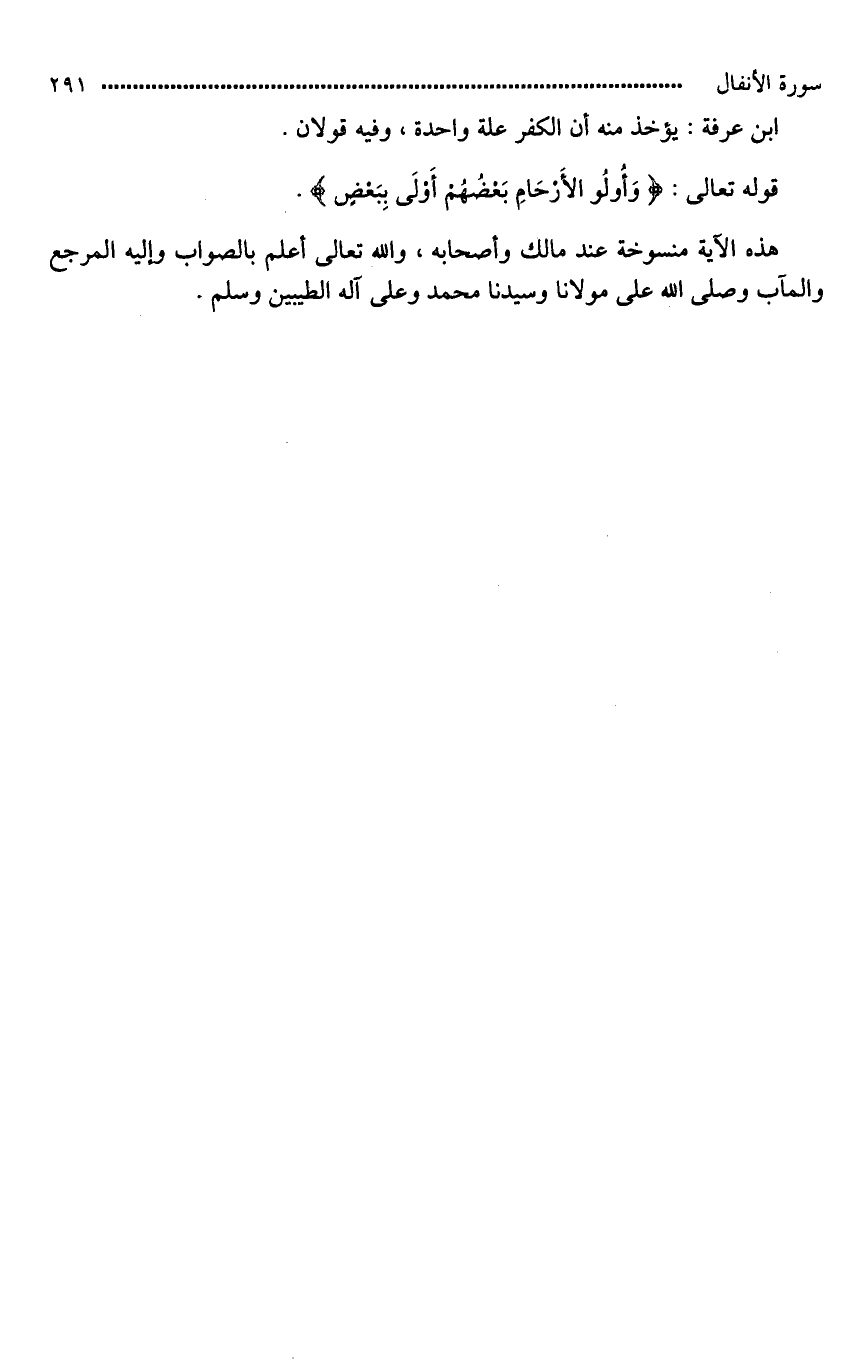 سورة الأنفال ٢٩١

ابن عرفة : يؤخذ منه أن الكفر علة واحدة ، وفيه قولان .

قوله تعالى : ﴿ وَأُولُو الأَرْحَامِ بَعْضُهُمْ أَوْلَى بِبَعْضٍ ﴾ .

هذه الآية منسوخة عند مالك وأصحابه ، والله تعالى أعلم بالصواب وإليه المرجع والمآب وصلى الله على مولانا وسيدنا محمد وعلى آله الطيبين وسلم .